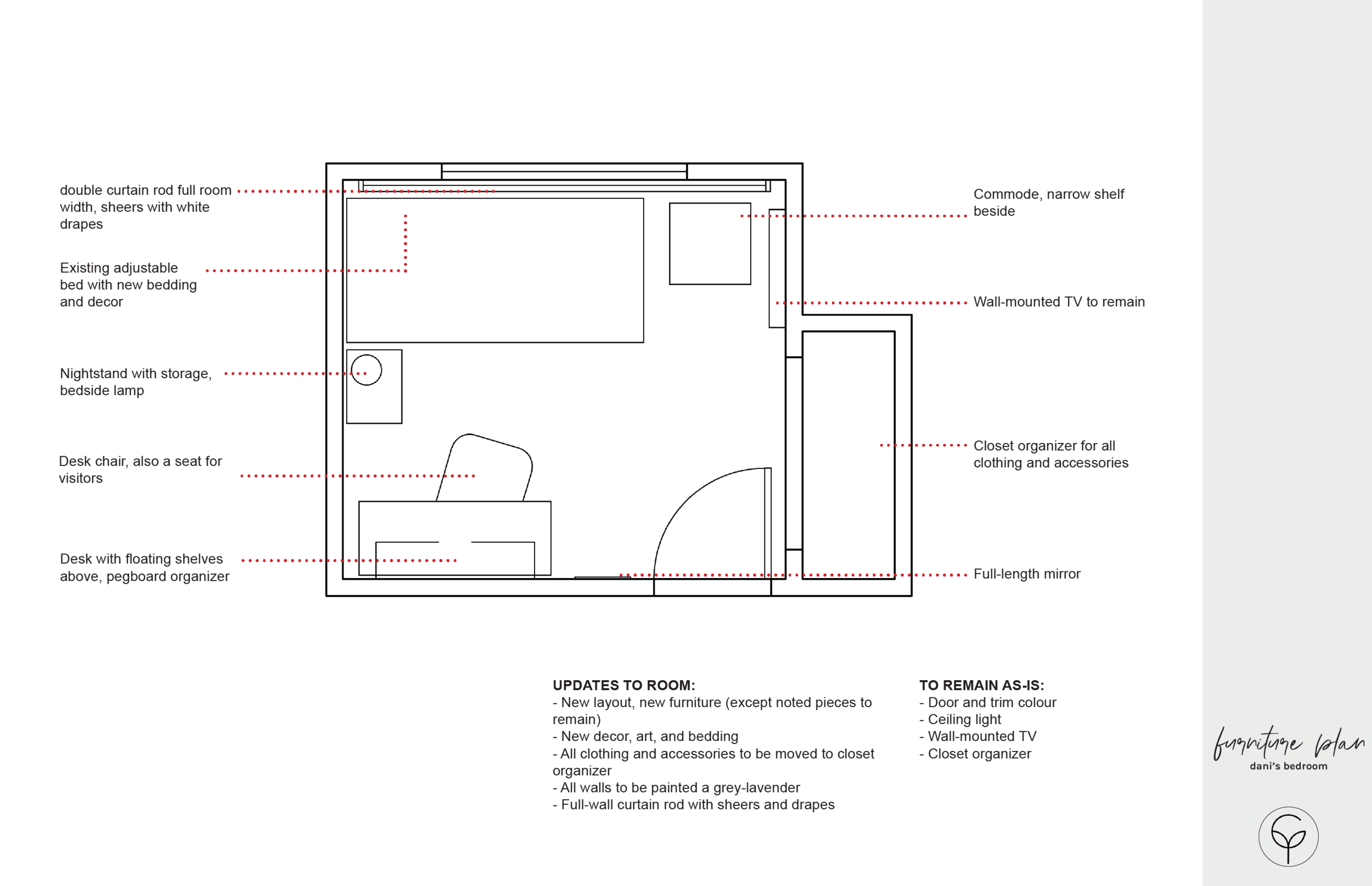 double curtain rod full room width, sheers with white drapes

Existing adjustable bed with new bedding and decor

Nightstand with storage, bedside lamp

Desk chair, also a seat for visitors

Desk with floating shelves above, pegboard organizer

Commode, narrow shelf beside

Wall-mounted TV to remain

Closet organizer for all clothing and accessories

Full-length mirror

UPDATES TO ROOM:
- New layout, new furniture (except noted pieces to remain)
- New decor, art, and bedding
- All clothing and accessories to be moved to closet organizer
- All walls to be painted a grey-lavender
- Full-wall curtain rod with sheers and drapes

TO REMAIN AS-IS:
- Door and trim colour
- Ceiling light
- Wall-mounted TV
- Closet organizer

furniture plan
dani's bedroom